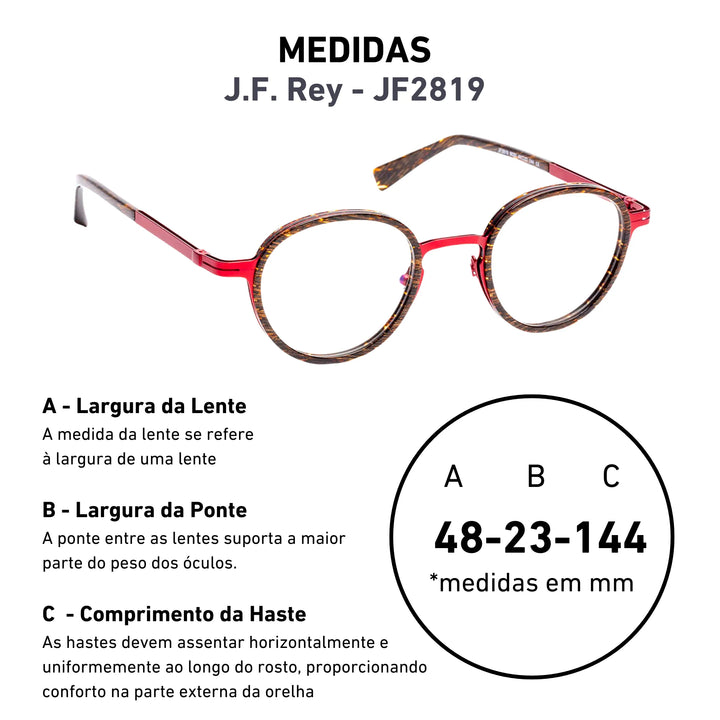 MEDIDAS
J.F. Rey - JF2819

A - Largura da Lente
A medida da lente se refere à largura de uma lente

B - Largura da Ponte
A ponte entre as lentes suporta a maior parte do peso dos óculos.

C - Comprimento da Haste
As hastes devem assentar horizontalmente e uniformemente ao longo do rosto, proporcionando conforto na parte externa da orelha

A B C
48-23-144
*medidas em mm